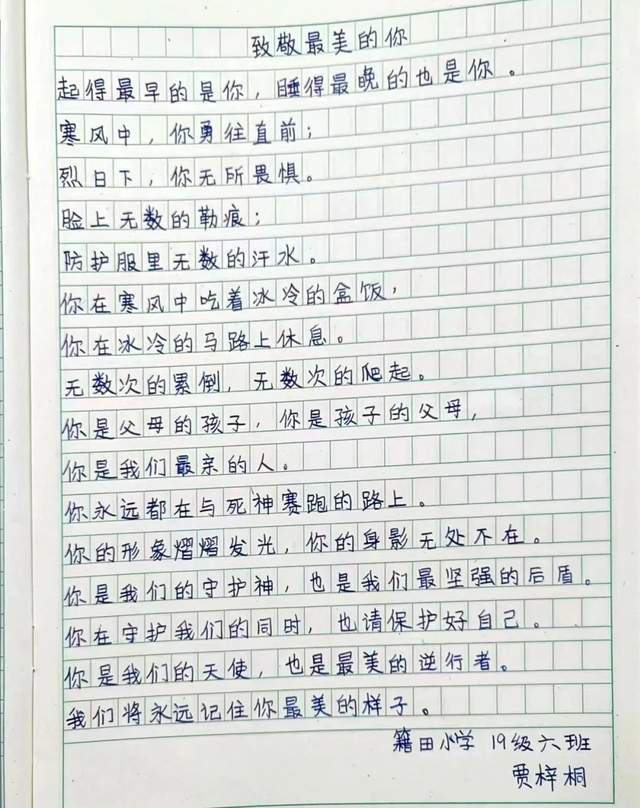 致敬最美的你

起得最早的是你，睡得最晚的也是你。

寒风中，你勇往直前；

烈日下，你无所畏惧。

脸上无数的勒痕；

防护服里无数的汗水。

你在寒风中吃着冰冷的盒饭，

你在冰冷的马路上休息。

无数次的累倒，无数次的爬起。

你是父母的孩子，你是孩子的父母，

你是我们最亲的人。

你永远都在与死神赛跑的路上。

你的形象熠熠发光，你的身影无处不在。

你是我们的守护神，也是我们最坚强的后盾。

你在守护我们的同时，也请保护好自己。

你是我们的天使，也是最美的逆行者。

我们将永远记住你最美的样子。

籍田小学 19级六班
贾梓桐